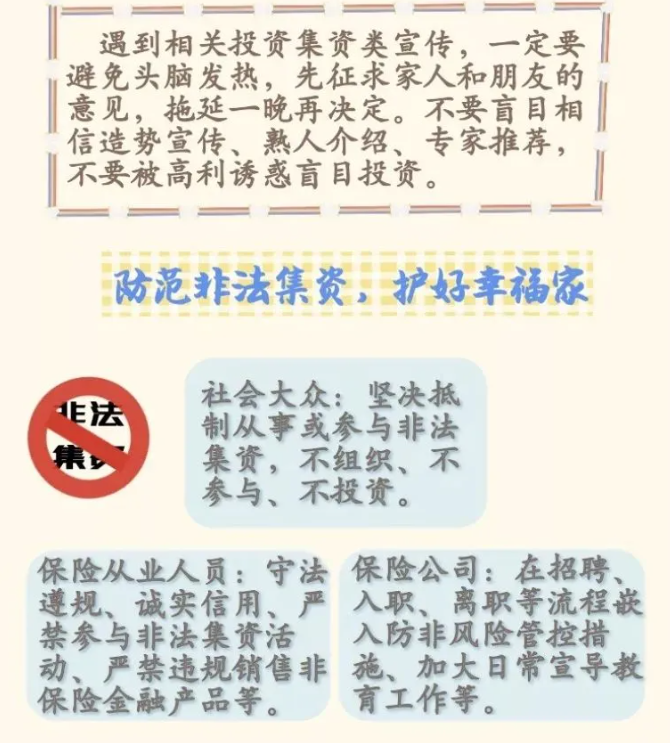 遇到相关投资集资类宣传，一定要避免头脑发热，先征求家人和朋友的意见，拖延一晚再决定。不要盲目相信造势宣传、熟人介绍、专家推荐，不要被高利诱惑盲目投资。

防范非法集资，护好幸福家

非法集资

社会大众：坚决抵制从事或参与非法集资，不组织、不参与、不投资。

保险从业人员：守法遵规、诚实信用、严禁参与非法集资活动、严禁违规销售非保险金融产品等。

保险公司：在招聘、入职、离职等流程嵌入防非风险管控措施、加大日常宣导教育工作等。